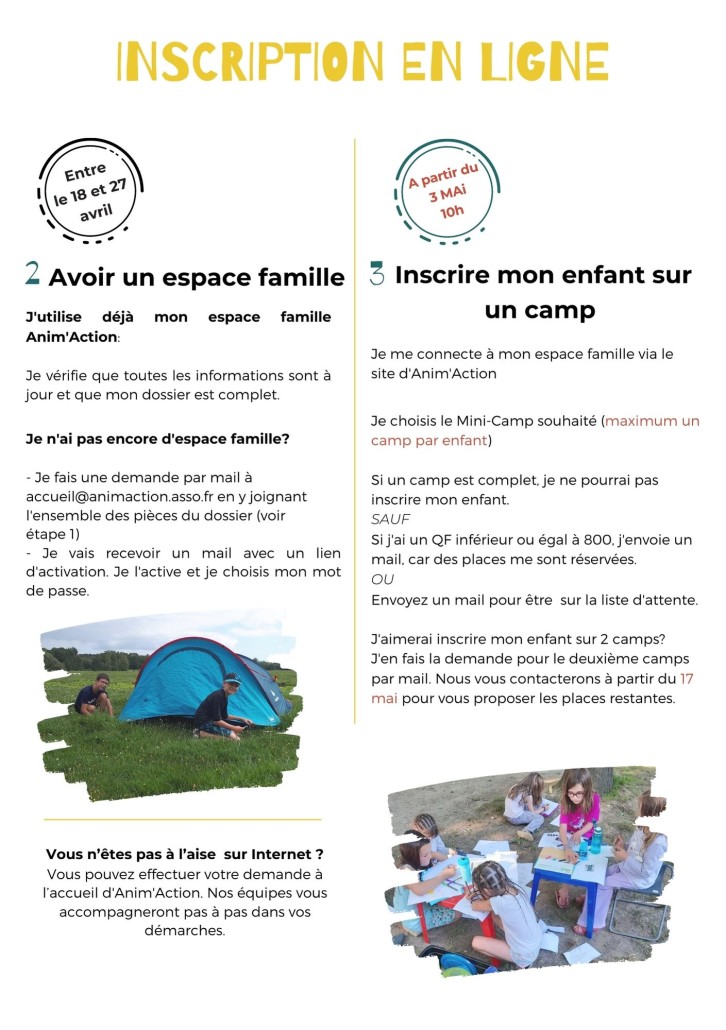 INSCRIPTION EN LIGNE

Entre le 18 et 27 avril

2 Avoir un espace famille

J'utilise déjà mon espace famille Anim'Action:

Je vérifie que toutes les informations sont à jour et que mon dossier est complet.

Je n'ai pas encore d'espace famille?

- Je fais une demande par mail à accueil@animaction.asso.fr en y joignant l'ensemble des pièces du dossier (voir étape 1)
- Je vais recevoir un mail avec un lien d'activation. Je l'active et je choisis mon mot de passe.

Vous n'êtes pas à l'aise sur Internet ?
Vous pouvez effectuer votre demande à l'accueil d'Anim'Action. Nos équipes vous accompagneront pas à pas dans vos démarches.

A partir du 3 MAI 10h

3 Inscrire mon enfant sur un camp

Je me connecte à mon espace famille via le site d'Anim'Action

Je choisis le Mini-Camp souhaité (maximum un camp par enfant)

Si un camp est complet, je ne pourrai pas inscrire mon enfant.
SAUF
Si j'ai un QF inférieur ou égal à 800, j'envoie un mail, car des places me sont réservées.
OU
Envoyez un mail pour être sur la liste d'attente.

J'aimerai inscrire mon enfant sur 2 camps?
J'en fais la demande pour le deuxième camps par mail. Nous vous contacterons à partir du 17 mai pour vous proposer les places restantes.